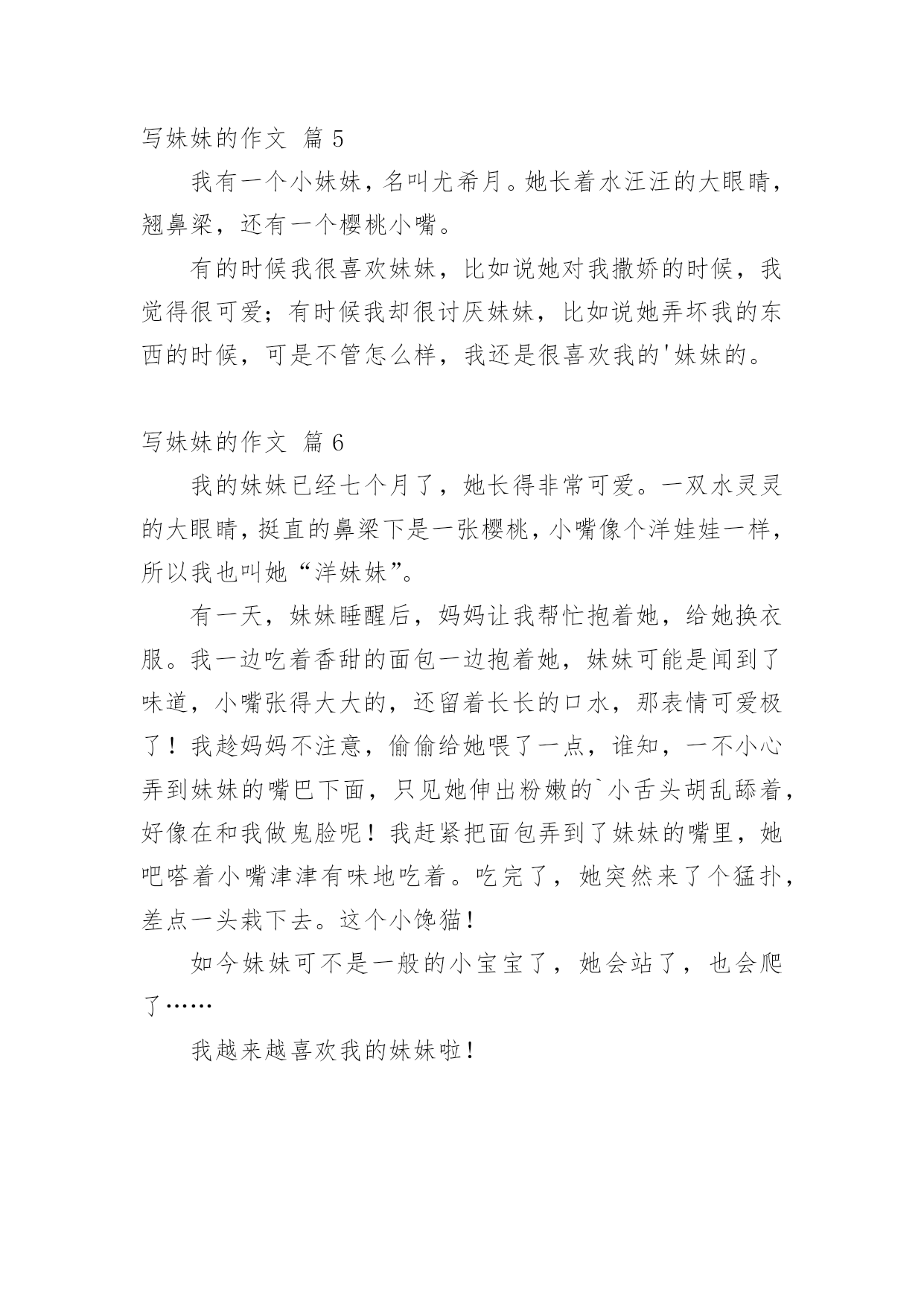 写妹妹的作文 篇 5

我有一个小妹妹，名叫尤希月。她长着水汪汪的大眼睛，翘鼻梁，还有一个樱桃小嘴。

有的时候我很喜欢妹妹，比如说她对我撒娇的时候，我觉得很可爱；有时候我却很讨厌妹妹，比如说她弄坏我的东西的时候，可是不管怎么样，我还是很喜欢我的'妹妹的。

写妹妹的作文 篇 6

我的妹妹已经七个月了，她长得非常可爱。一双水灵灵的大眼睛，挺直的鼻梁下是一张樱桃，小嘴像个洋娃娃一样，所以我也叫她“洋妹妹”。

有一天，妹妹睡醒后，妈妈让我帮忙抱着她，给她换衣服。我一边吃着香甜的面包一边抱着她，妹妹可能是闻到了味道，小嘴张得大大的，还留着长长的口水，那表情可爱极了！我趁妈妈不注意，偷偷给她喂了一点，谁知，一不小心弄到妹妹的嘴巴下面，只见她伸出粉嫩的`小舌头胡乱舔着，好像在和我做鬼脸呢！我赶紧把面包弄到了妹妹的嘴里，她吧嗒着小嘴津津有味地吃着。吃完了，她突然来了个猛扑，差点一头栽下去。这个小馋猫！

如今妹妹可不是一般的小宝宝了，她会站了，也会爬了……

我越来越喜欢我的妹妹啦！